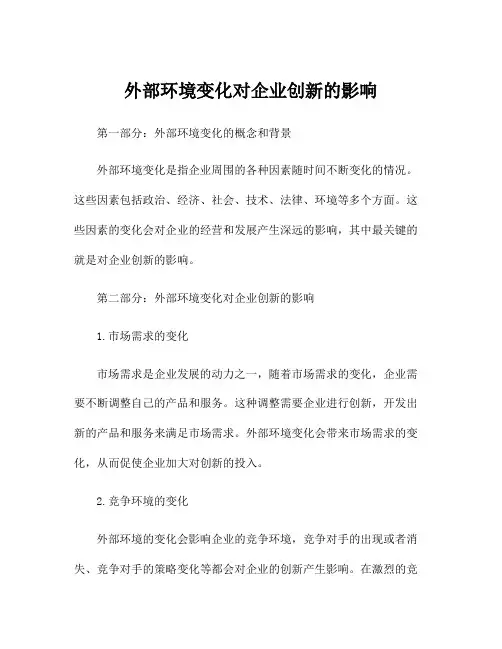 外部环境变化对企业创新的影响

第一部分：外部环境变化的概念和背景

外部环境变化是指企业周围的各种因素随时间不断变化的情况。这些因素包括政治、经济、社会、技术、法律、环境等多个方面。这些因素的变化会对企业的经营和发展产生深远的影响，其中最关键的就是对企业创新的影响。

第二部分：外部环境变化对企业创新的影响

1.市场需求的变化

市场需求是企业发展的动力之一，随着市场需求的变化，企业需要不断调整自己的产品和服务。这种调整需要企业进行创新，开发出新的产品和服务来满足市场需求。外部环境变化会带来市场需求的变化，从而促使企业加大对创新的投入。

2.竞争环境的变化

外部环境的变化会影响企业的竞争环境，竞争对手的出现或者消失、竞争对手的策略变化等都会对企业的创新产生影响。在激烈的竞